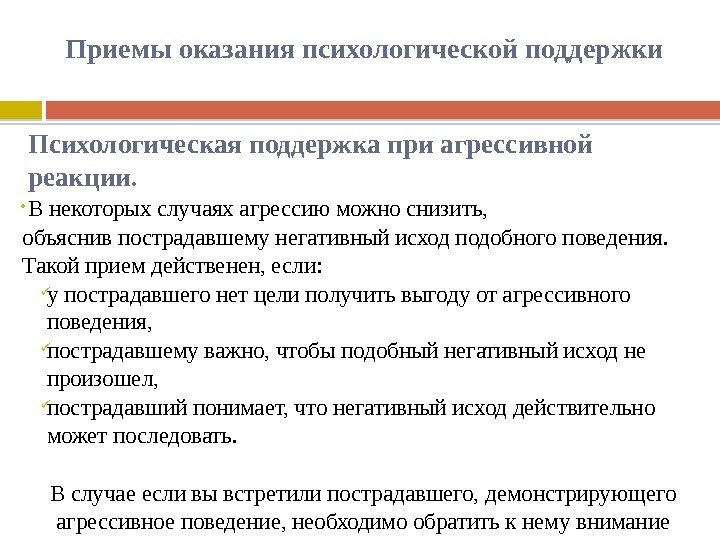 Приемы оказания психологической поддержки

Психологическая поддержка при агрессивной реакции.

В некоторых случаях агрессию можно снизить, объяснив пострадавшему негативный исход подобного поведения. Такой прием действенен, если:

у пострадавшего нет цели получить выгоду от агрессивного поведения,

пострадавшему важно, чтобы подобный негативный исход не произошел,

пострадавший понимает, что негативный исход действительно может последовать.

В случае если вы встретили пострадавшего, демонстрирующего агрессивное поведение, необходимо обратить к нему внимание